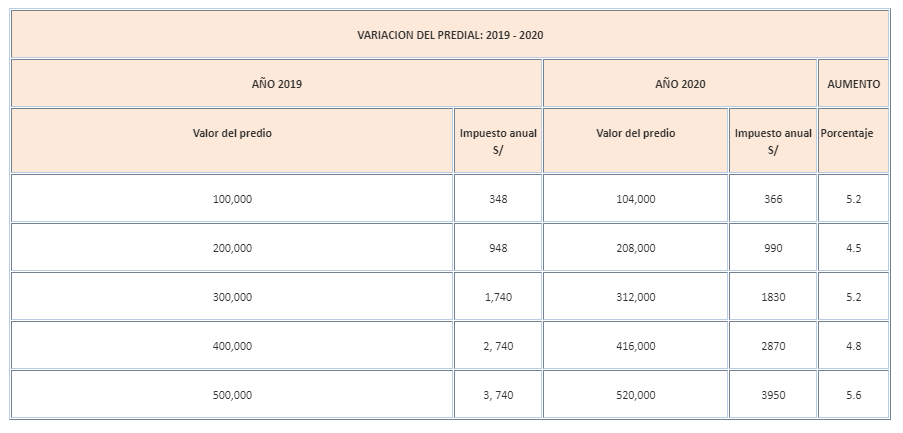 | VARIACION DEL PREDIAL: 2019 - 2020 | | | | |
|---|---|---|---|---|
| AÑO 2019 | | AÑO 2020 | | AUMENTO |
| Valor del predio | Impuesto anual S/ | Valor del predio | Impuesto anual S/ | Porcentaje |
| 100,000 | 348 | 104,000 | 366 | 5.2 |
| 200,000 | 948 | 208,000 | 990 | 4.5 |
| 300,000 | 1,740 | 312,000 | 1830 | 5.2 |
| 400,000 | 2, 740 | 416,000 | 2870 | 4.8 |
| 500,000 | 3, 740 | 520,000 | 3950 | 5.6 |